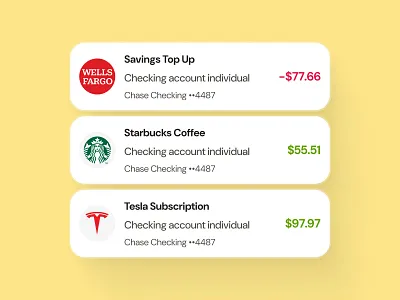 WELLS FARGO

Savings Top Up
Checking account individual
Chase Checking ••4487
-$77.66

Starbucks Coffee
Checking account individual
Chase Checking ••4487
$55.51

Tesla Subscription
Checking account individual
Chase Checking ••4487
$97.97